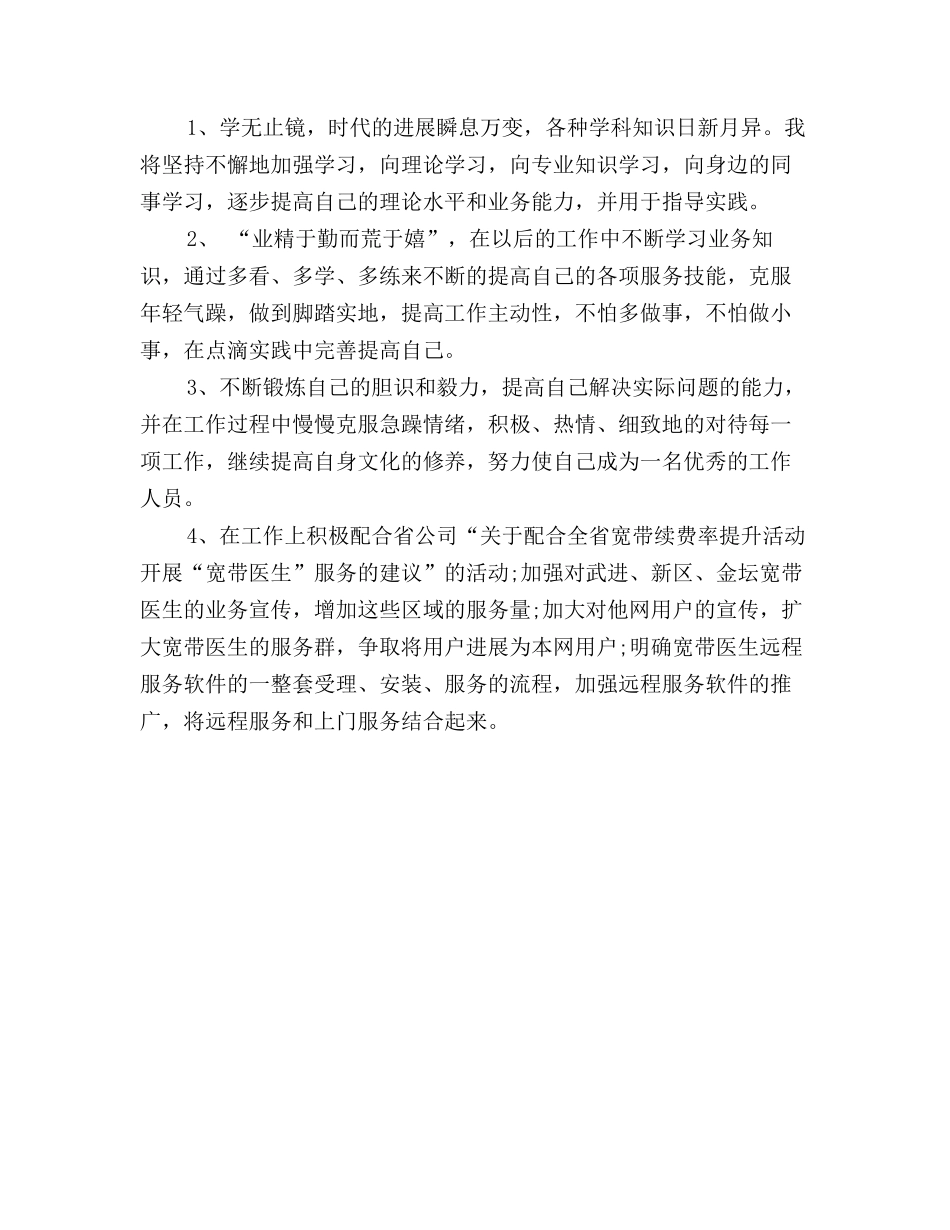 1、学无止镜，时代的进展瞬息万变，各种学科知识日新月异。我将坚持不懈地加强学习，向理论学习，向专业知识学习，向身边的同事学习，逐步提高自己的理论水平和业务能力，并用于指导实践。

2、 “业精于勤而荒于嬉”，在以后的工作中不断学习业务知识，通过多看、多学、多练来不断的提高自己的各项服务技能，克服年轻气躁，做到脚踏实地，提高工作主动性，不怕多做事，不怕做小事，在点滴实践中完善提高自己。

3、不断锻炼自己的胆识和毅力，提高自己解决实际问题的能力，并在工作过程中慢慢克服急躁情绪，积极、热情、细致地的对待每一项工作，继续提高自身文化的修养，努力使自己成为一名优秀的工作人员。

4、在工作上积极配合省公司“关于配合全省宽带续费率提升活动开展“宽带医生”服务的建议”的活动;加强对武进、新区、金坛宽带医生的业务宣传，增加这些区域的服务量;加大对他网用户的宣传，扩大宽带医生的服务群，争取将用户进展为本网用户;明确宽带医生远程服务软件的一整套受理、安装、服务的流程，加强远程服务软件的推广，将远程服务和上门服务结合起来。